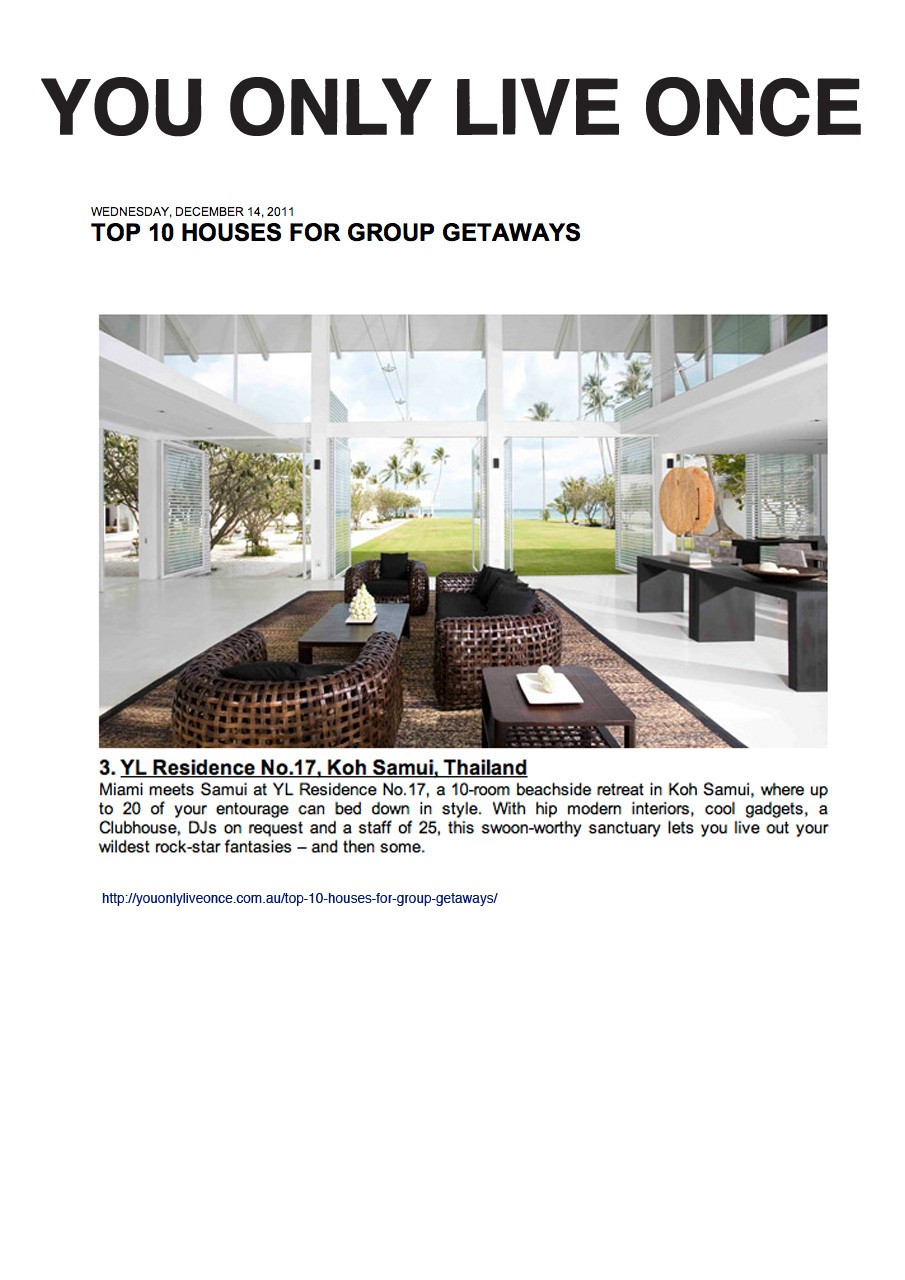 YOU ONLY LIVE ONCE

WEDNESDAY, DECEMBER 14, 2011
TOP 10 HOUSES FOR GROUP GETAWAYS

3. YL Residence No.17, Koh Samui, Thailand
Miami meets Samui at YL Residence No.17, a 10-room beachside retreat in Koh Samui, where up to 20 of your entourage can bed down in style. With hip modern interiors, cool gadgets, a Clubhouse, DJs on request and a staff of 25, this swoon-worthy sanctuary lets you live out your wildest rock-star fantasies – and then some.

http://youonlyliveonce.com.au/top-10-houses-for-group-getaways/